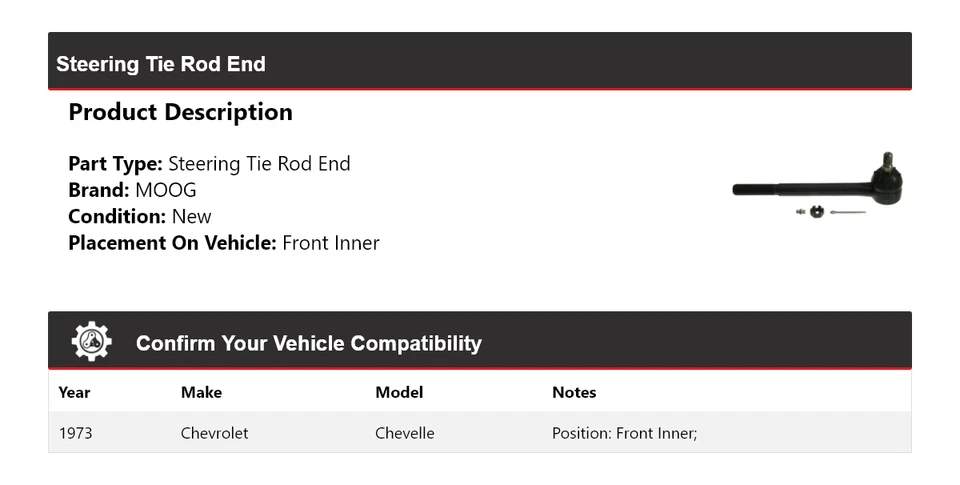 Steering Tie Rod End

Product Description

Part Type: Steering Tie Rod End
Brand: MOOG
Condition: New
Placement On Vehicle: Front Inner

Confirm Your Vehicle Compatibility

| Year | Make | Model | Notes |
|---|---|---|---|
| 1973 | Chevrolet | Chevelle | Position: Front Inner; |